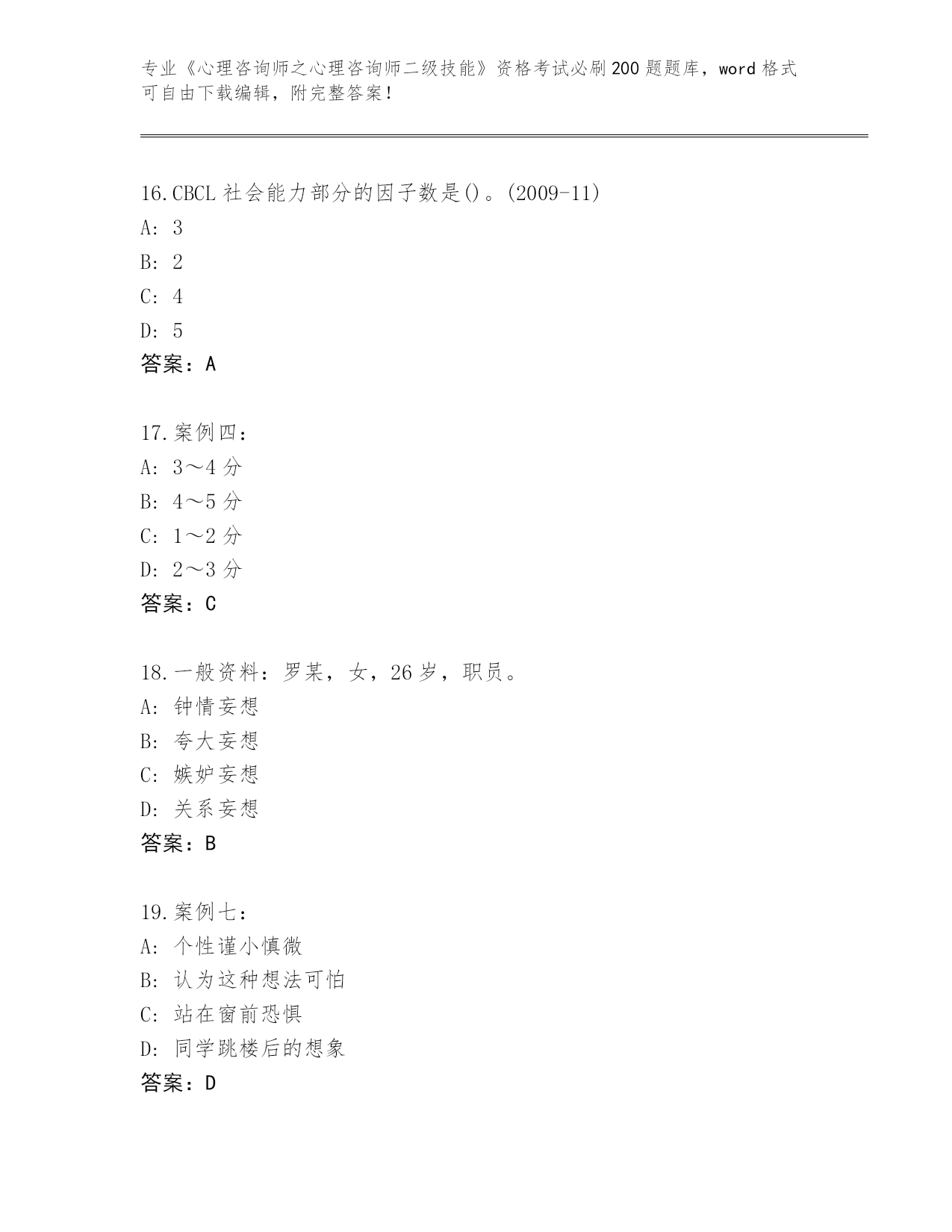 专业《心理咨询师之心理咨询师二级技能》资格考试必刷200题题库，word格式可自由下载编辑，附完整答案！

16.CBCL社会能力部分的因子数是()。(2009-11)
A: 3
B: 2
C: 4
D: 5
答案：A

17.案例四：
A: 3～4分
B: 4～5分
C: 1～2分
D: 2～3分
答案：C

18.一般资料：罗某，女，26岁，职员。
A: 钟情妄想
B: 夸大妄想
C: 嫉妒妄想
D: 关系妄想
答案：B

19.案例七：
A: 个性谨小慎微
B: 认为这种想法可怕
C: 站在窗前恐惧
D: 同学跳楼后的想象
答案：D